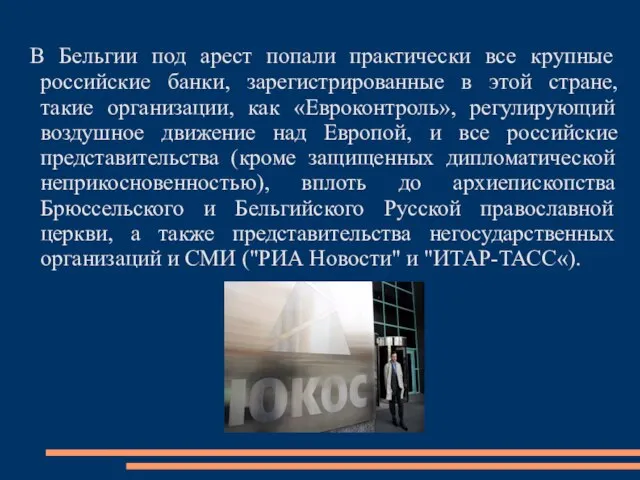 В Бельгии под арест попали практически все крупные российские банки, зарегистрированные в этой стране, такие организации, как «Евроконтроль», регулирующий воздушное движение над Европой, и все российские представительства (кроме защищенных дипломатической неприкосновенностью), вплоть до архиепископства Брюссельского и Бельгийского Русской православной церкви, а также представительства негосударственных организаций и СМИ ("РИА Новости" и "ИТАР-ТАСС«).

ЮКОС